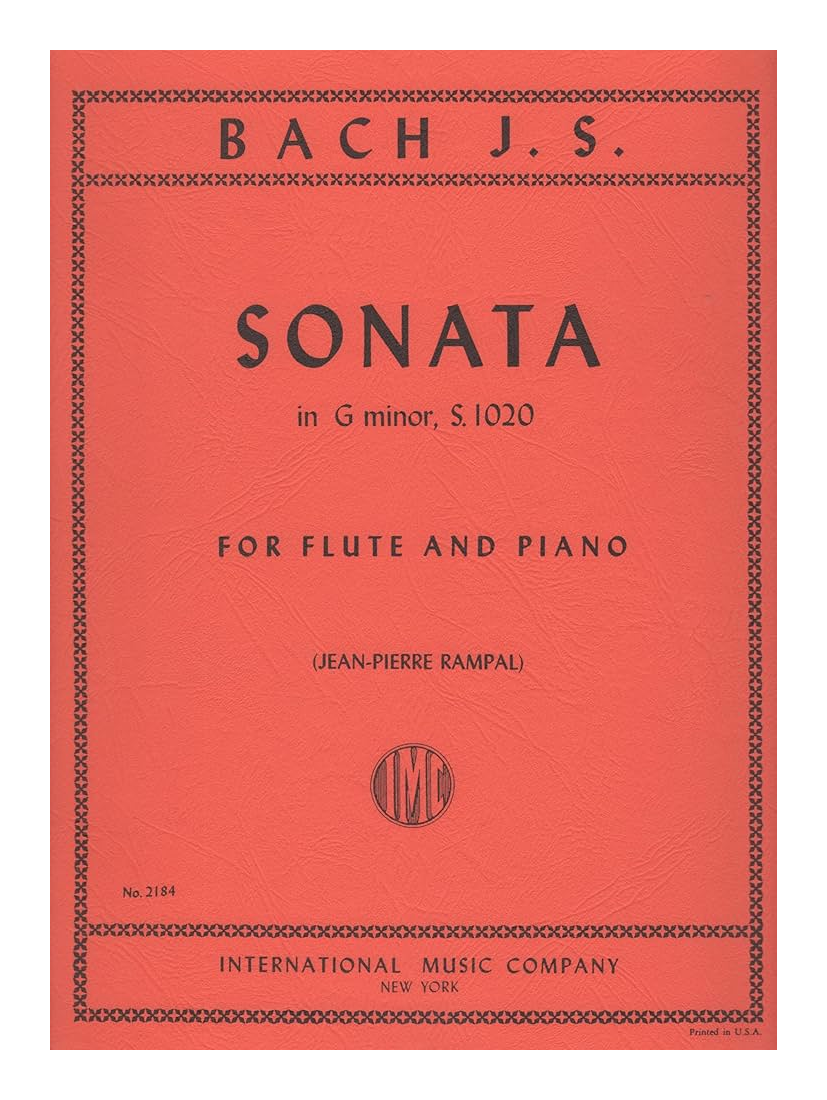 BACH J. S.

SONATA

in G minor, S. 1020

FOR FLUTE AND PIANO

(JEAN-PIERRE RAMPAL)

IMC

No. 2184

INTERNATIONAL MUSIC COMPANY
NEW YORK

Printed in U.S.A.